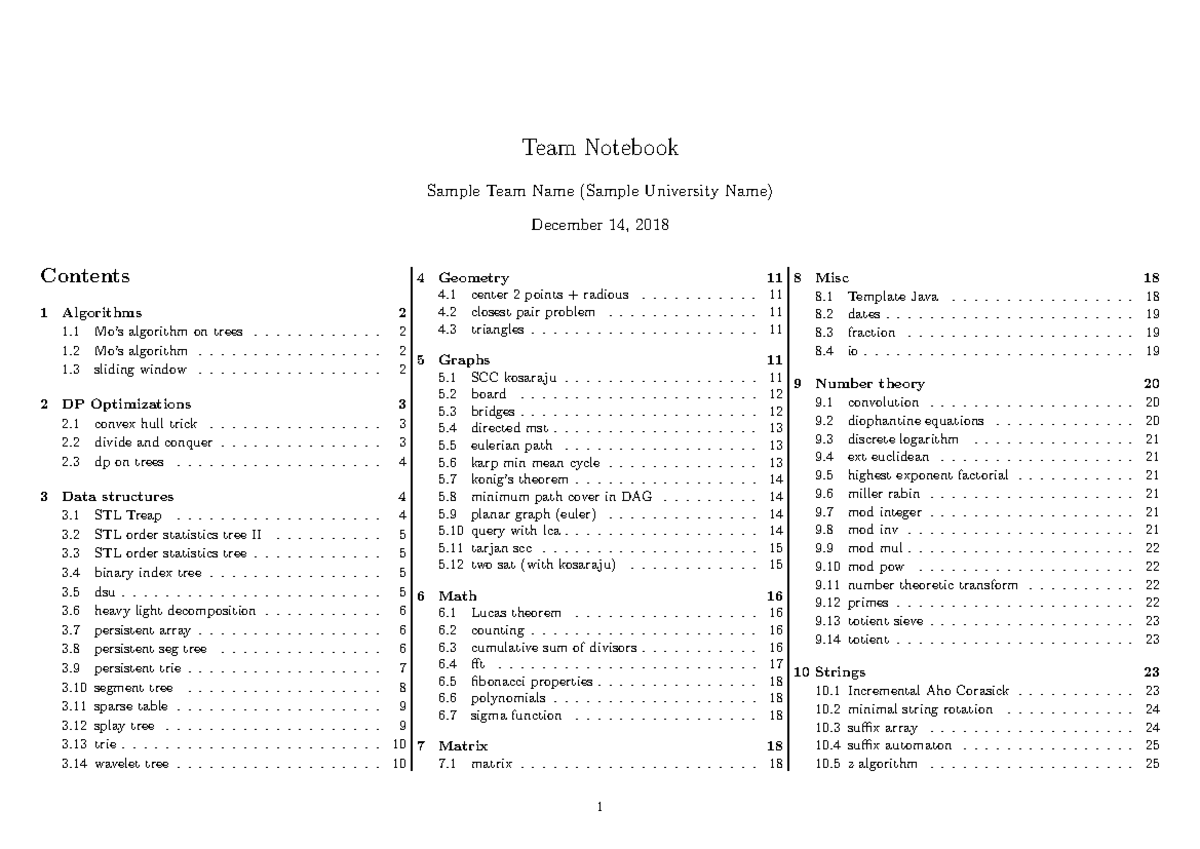 Team Notebook

Sample Team Name (Sample University Name)

December 14, 2018

Contents

1 Algorithms 2
1.1 Mo's algorithm on trees 2
1.2 Mo's algorithm 2
1.3 sliding window 2

2 DP Optimizations 3
2.1 convex hull trick 3
2.2 divide and conquer 3
2.3 dp on trees 4

3 Data structures 4
3.1 STL Treap 4
3.2 STL order statistics tree II 5
3.3 STL order statistics tree 5
3.4 binary index tree 5
3.5 dsu 5
3.6 heavy light decomposition 6
3.7 persistent array 6
3.8 persistent seg tree 6
3.9 persistent trie 7
3.10 segment tree 8
3.11 sparse table 9
3.12 splay tree 9
3.13 trie 10
3.14 wavelet tree 10

4 Geometry 11
4.1 center 2 points + radious 11
4.2 closest pair problem 11
4.3 triangles 11

5 Graphs 11
5.1 SCC kosaraju 11
5.2 board 12
5.3 bridges 12
5.4 directed mst 13
5.5 eulerian path 13
5.6 karp min mean cycle 13
5.7 konig's theorem 14
5.8 minimum path cover in DAG 14
5.9 planar graph (euler) 14
5.10 query with lca 14
5.11 tarjan scc 15
5.12 two sat (with kosaraju) 15

6 Math 16
6.1 Lucas theorem 16
6.2 counting 16
6.3 cumulative sum of divisors 16
6.4 fft 17
6.5 fibonacci properties 18
6.6 polynomials 18
6.7 sigma function 18

7 Matrix 18
7.1 matrix 18

8 Misc 18
8.1 Template Java 18
8.2 dates 19
8.3 fraction 19
8.4 io 19

9 Number theory 20
9.1 convolution 20
9.2 diophantine equations 20
9.3 discrete logarithm 21
9.4 ext euclidean 21
9.5 highest exponent factorial 21
9.6 miller rabin 21
9.7 mod integer 21
9.8 mod inv 21
9.9 mod mul 22
9.10 mod pow 22
9.11 number theoretic transform 22
9.12 primes 22
9.13 totient sieve 23
9.14 totient 23

10 Strings 23
10.1 Incremental Aho Corasick 23
10.2 minimal string rotation 24
10.3 suffix array 24
10.4 suffix automaton 25
10.5 z algorithm 25

1